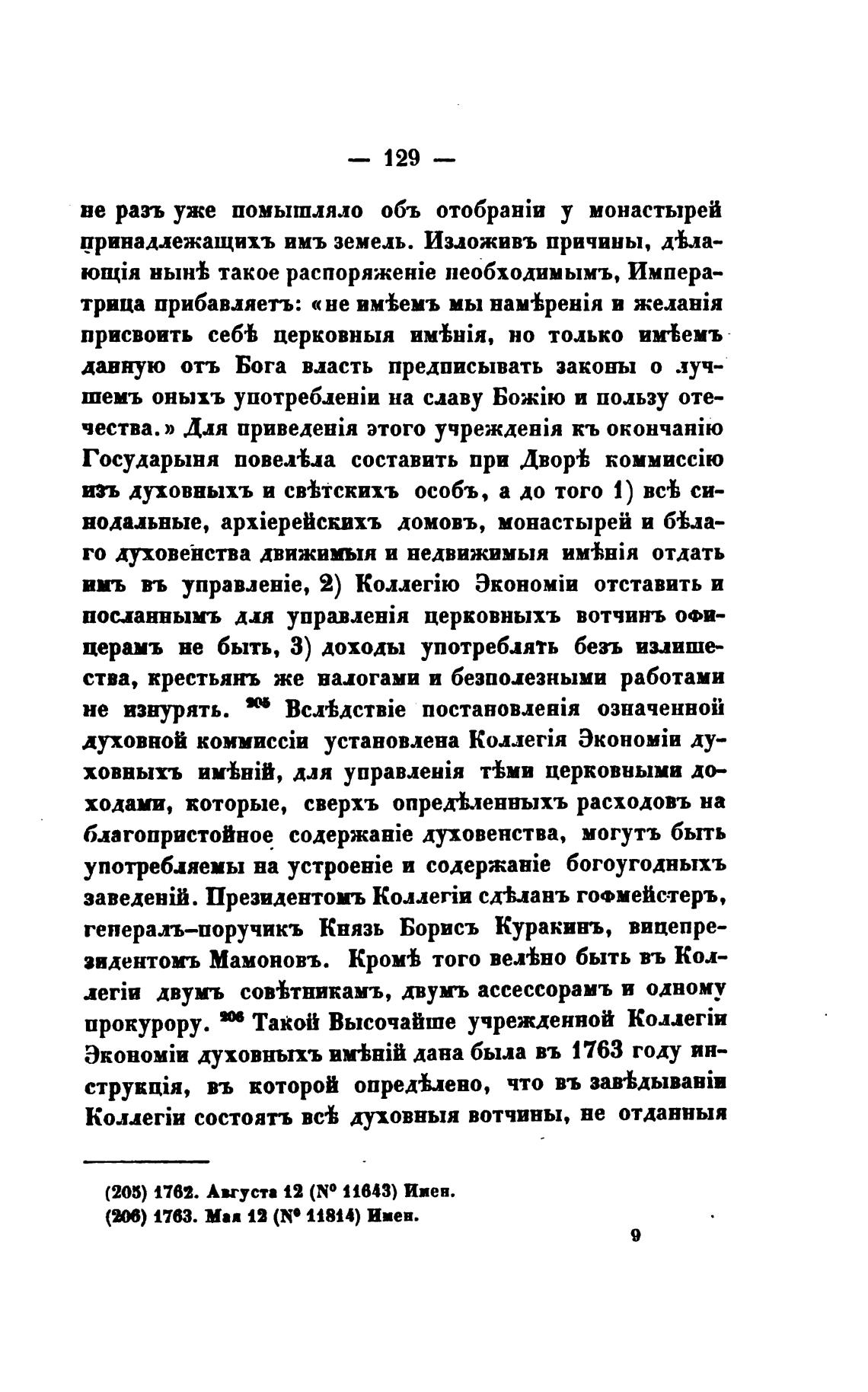 — 129 —

не разъ уже помышляло объ отобраніи у монастырей принадлежащихъ имъ земель. Изложивъ причины, дѣлающія нынѣ такое распоряженіе необходимымъ, Императрица прибавляетъ: «не имѣемъ мы намѣренія и желанія присвоить себѣ церковныя имѣнія, но только имѣемъ данную отъ Бога власть предписывать законы о лучшемъ оныхъ употребленіи на славу Божію и пользу отечества.» Для приведенія этого учрежденія къ окончанію Государыня повелѣла составить при Дворѣ коммиссію изъ духовныхъ и свѣтскихъ особъ, а до того 1) всѣ синодальные, архіерейскихъ домовъ, монастырей и бѣлаго духовенства движимыя и недвижимыя имѣнія отдать имъ въ управленіе, 2) Коллегію Экономіи отставить и посланнымъ для управленія церковныхъ вотчинъ офицерамъ не быть, 3) доходы употреблять безъ излишества, крестьянъ же налогами и безполезными работами не изнурять. $^{205}$ Вслѣдствіе постановленія означенной духовной коммиссіи установлена Коллегія Экономіи духовныхъ имѣній, для управленія тѣми церковными доходами, которые, сверхъ опредѣленныхъ расходовъ на благопристойное содержаніе духовенства, могутъ быть употребляемы на устроеніе и содержаніе богоугодныхъ заведеній. Президентомъ Коллегіи сдѣланъ гофмейстеръ, генералъ-поручикъ Князь Борисъ Куракинъ, вицепрезидентомъ Мамоновъ. Кромѣ того велѣно быть въ Коллегіи двумъ совѣтникамъ, двумъ ассессорамъ и одному прокурору. $^{206}$ Такой Высочайше учрежденной Коллегіи Экономіи духовныхъ имѣній дана была въ 1763 году инструкція, въ которой опредѣлено, что въ завѣдываніи Коллегіи состоятъ всѣ духовныя вотчины, не отданныя

(205) 1762. Августа 12 (N° 11643) Имен.
(206) 1763. Мая 12 (N° 11814) Имен.

9